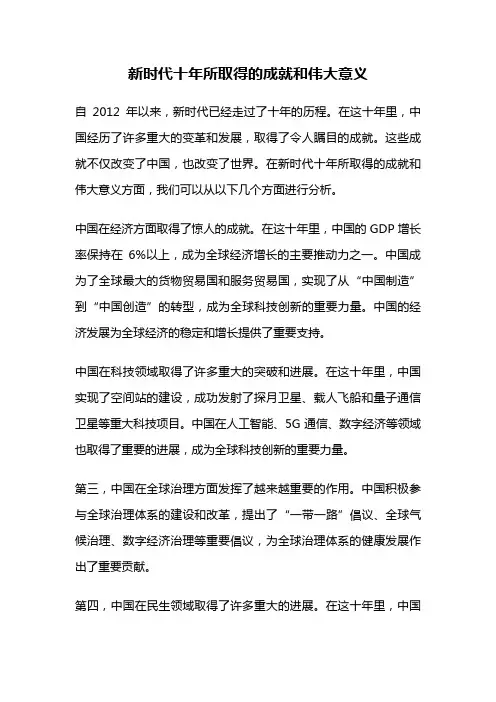 新时代十年所取得的成就和伟大意义

自 2012 年以来，新时代已经走过了十年的历程。在这十年里，中国经历了许多重大的变革和发展，取得了令人瞩目的成就。这些成就不仅改变了中国，也改变了世界。在新时代十年所取得的成就和伟大意义方面，我们可以从以下几个方面进行分析。

中国在经济方面取得了惊人的成就。在这十年里，中国的 GDP 增长率保持在 6%以上，成为全球经济增长的主要推动力之一。中国成为了全球最大的货物贸易国和服务贸易国，实现了从“中国制造”到“中国创造”的转型，成为全球科技创新的重要力量。中国的经济发展为全球经济的稳定和增长提供了重要支持。

中国在科技领域取得了许多重大的突破和进展。在这十年里，中国实现了空间站的建设，成功发射了探月卫星、载人飞船和量子通信卫星等重大科技项目。中国在人工智能、5G 通信、数字经济等领域也取得了重要的进展，成为全球科技创新的重要力量。

第三，中国在全球治理方面发挥了越来越重要的作用。中国积极参与全球治理体系的建设和改革，提出了“一带一路”倡议、全球气候治理、数字经济治理等重要倡议，为全球治理体系的健康发展作出了重要贡献。

第四，中国在民生领域取得了许多重大的进展。在这十年里，中国